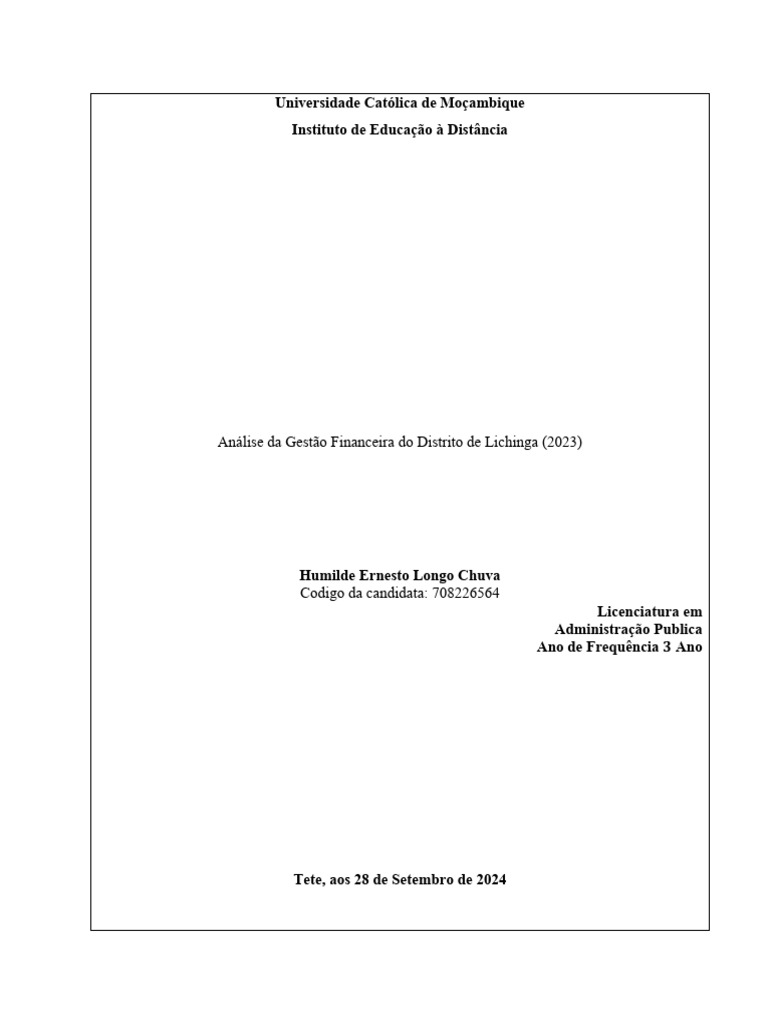 Universidade Católica de Moçambique

Instituto de Educação à Distância

Análise da Gestão Financeira do Distrito de Lichinga (2023)

Humilde Ernesto Longo Chuva
Codigo da candidata: 708226564

Licenciatura em
Administração Publica
Ano de Frequência 3 Ano

Tete, aos 28 de Setembro de 2024